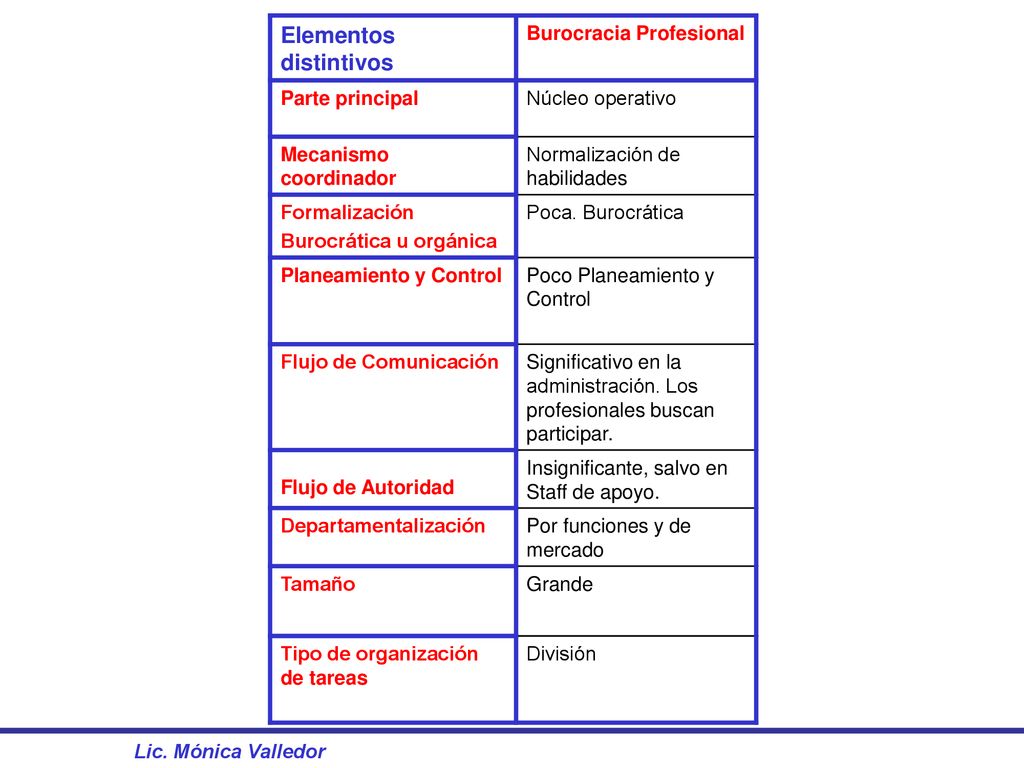 | Elementos distintivos | Burocracia Profesional |
|---|---|
| Parte principal | Núcleo operativo |
| Mecanismo coordinador | Normalización de habilidades |
| Formalización Burocrática u orgánica | Poca. Burocrática |
| Planeamiento y Control | Poco Planeamiento y Control |
| Flujo de Comunicación | Significativo en la administración. Los profesionales buscan participar. |
| Flujo de Autoridad | Insignificante, salvo en Staff de apoyo. |
| Departamentalización | Por funciones y de mercado |
| Tamaño | Grande |
| Tipo de organización de tareas | División |

Lic. Mónica Valledor